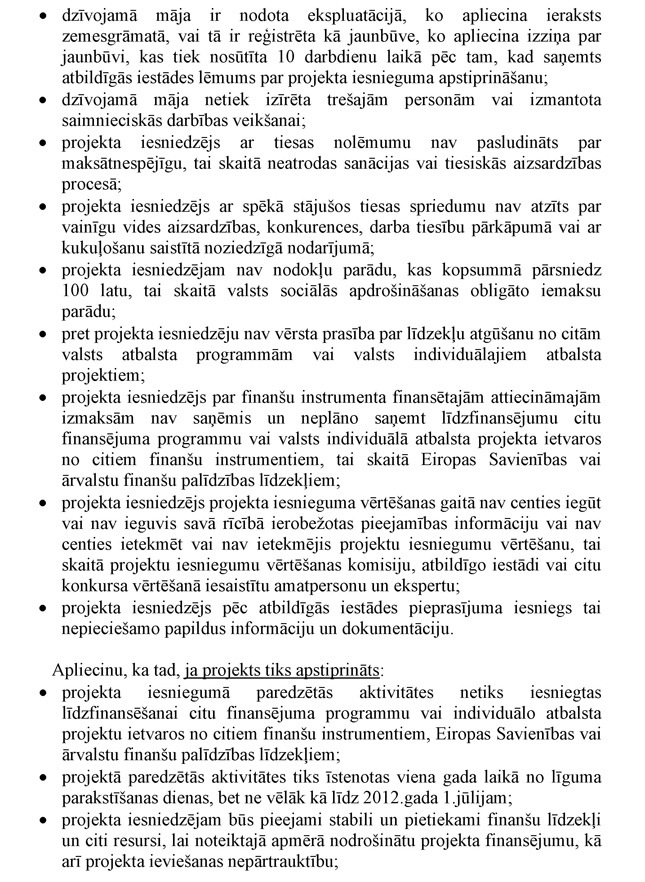 • dzīvojamā māja ir nodota ekspluatācijā, ko apliecina ieraksts zemesgrāmatā, vai tā ir reģistrēta kā jaunbūve, ko apliecina izziņa par jaunbūvi, kas tiek nosūtīta 10 darbdienu laikā pēc tam, kad saņemts atbildīgās iestādes lēmums par projekta iesnieguma apstiprināšanu;
• dzīvojamā māja netiek izīrēta trešajām personām vai izmantota saimnieciskās darbības veikšanai;
• projekta iesniedzējs ar tiesas nolēmumu nav pasludināts par maksātnespējīgu, tai skaitā neatrodas sanācijas vai tiesiskās aizsardzības procesā;
• projekta iesniedzējs ar spēkā stājušos tiesas spriedumu nav atzīts par vainīgu vides aizsardzības, konkurences, darba tiesību pārkāpumā vai ar kukuļošanu saistītā noziedzīgā nodarījumā;
• projekta iesniedzējam nav nodokļu parādu, kas kopsummā pārsniedz 100 latu, tai skaitā valsts sociālās apdrošināšanas obligāto iemaksu parādu;
• pret projekta iesniedzēju nav vērsta prasība par līdzekļu atgūšanu no citām valsts atbalsta programmām vai valsts individuālajiem atbalsta projektiem;
• projekta iesniedzējs par finanšu instrumenta finansētajām attiecināmajām izmaksām nav saņēmis un neplāno saņemt līdzfinansējumu citu finansējuma programmu vai valsts individuālā atbalsta projekta ietvaros no citiem finanšu instrumentiem, tai skaitā Eiropas Savienības vai ārvalstu finanšu palīdzības līdzekļiem;
• projekta iesniedzējs projekta iesnieguma vērtēšanas gaitā nav centies iegūt vai nav ieguvis savā rīcībā ierobežotas pieejamības informāciju vai nav centies ietekmēt vai nav ietekmējis projektu iesniegumu vērtēšanu, tai skaitā projektu iesniegumu vērtēšanas komisiju, atbildīgo iestādi vai citu konkursa vērtēšanā iesaistītu amatpersonu un ekspertu;
• projekta iesniedzējs pēc atbildīgās iestādes pieprasījuma iesniegs tai nepieciešamo papildus informāciju un dokumentāciju.

Apliecinu, ka tad, ja projekts tiks apstiprināts:
• projekta iesniegumā paredzētās aktivitātes netiks iesniegtas līdzfinansēšanai citu finansējuma programmu vai individuālo atbalsta projektu ietvaros no citiem finanšu instrumentiem, Eiropas Savienības vai ārvalstu finanšu palīdzības līdzekļiem;
• projektā paredzētās aktivitātes tiks īstenotas viena gada laikā no līguma parakstīšanas dienas, bet ne vēlāk kā līdz 2012.gada 1.jūlijam;
• projekta iesniedzējam būs pieejami stabili un pietiekami finanšu līdzekļi un citi resursi, lai noteiktajā apmērā nodrošinātu projekta finansējumu, kā arī projekta ieviešanas nepārtrauktību;